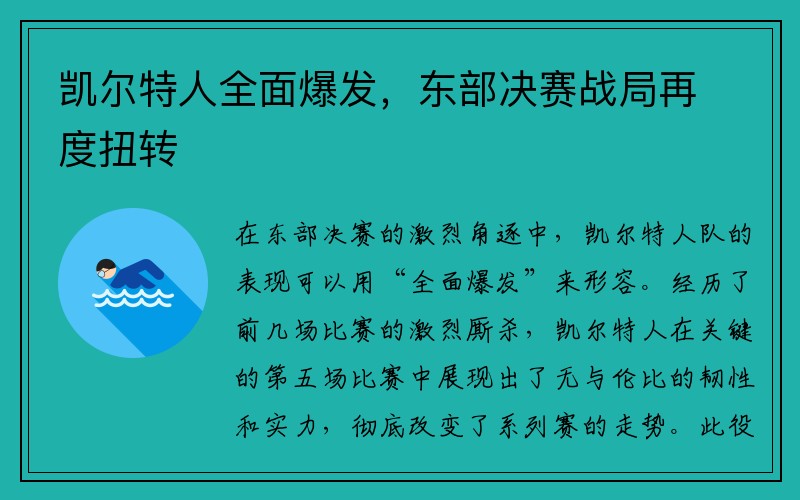 凯尔特人全面爆发，东部决赛战局再度扭转

在东部决赛的激烈角逐中，凯尔特人队的表现可以用“全面爆发”来形容。经历了前几场比赛的激烈厮杀，凯尔特人在关键的第五场比赛中展现出了无与伦比的韧性和实力，彻底改变了系列赛的走势。此役